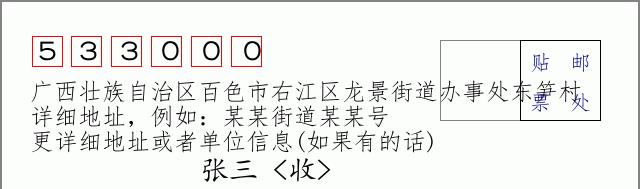 5 3 3 0 0 0

贴 邮
票 处

广西壮族自治区百色市右江区龙景街道办事处东笋村
详细地址，例如：某某街道某某号
更详细地址或者单位信息(如果有的话)

张三 〈收〉